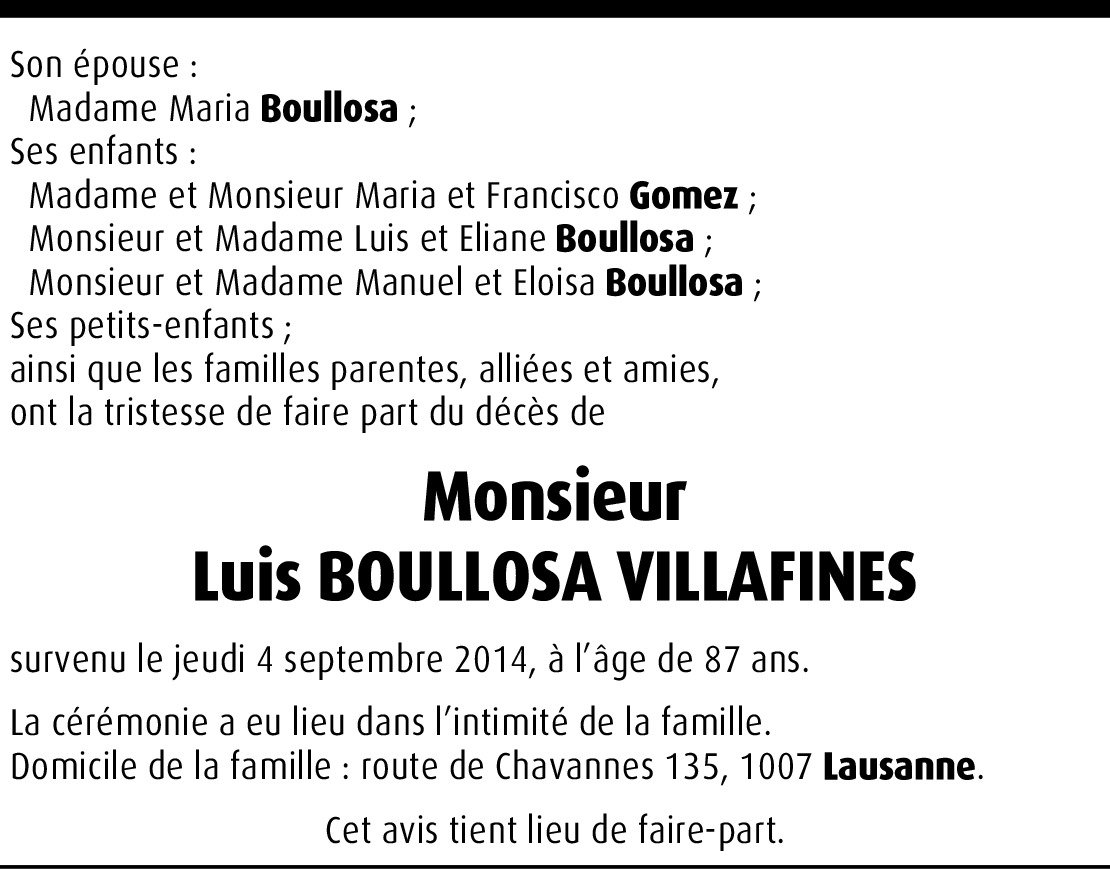 Son épouse :
Madame Maria Boullosa ;
Ses enfants :
Madame et Monsieur Maria et Francisco Gomez ;
Monsieur et Madame Luis et Eliane Boullosa ;
Monsieur et Madame Manuel et Eloisa Boullosa ;
Ses petits-enfants ;
ainsi que les familles parentes, alliées et amies,
ont la tristesse de faire part du décès de

Monsieur
Luis BOULLOSA VILLAFINES

survenu le jeudi 4 septembre 2014, à l'âge de 87 ans.

La cérémonie a eu lieu dans l'intimité de la famille.
Domicile de la famille : route de Chavannes 135, 1007 Lausanne.

Cet avis tient lieu de faire-part.